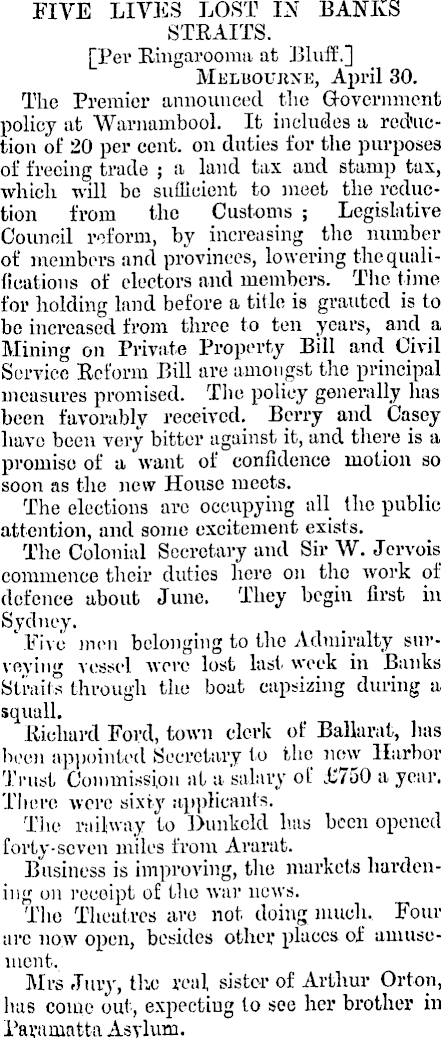 FIVE LIVES LOST IN BANKS STRAITS.

[Per Ringarooma at Bluff.]

Melbourne, April 30.

The Premier announced the Government policy at Warnambool. It includes a reduction of 20 per cent. on duties for the purposes of freeing trade ; a land tax and stamp tax, which will be sufficient to meet the reduction from the Customs ; Legislative Council reform, by increasing the number of members and provinces, lowering the qualifications of electors and members. The time for holding land before a title is granted is to be increased from three to ten years, and a Mining on Private Property Bill and Civil Service Reform Bill are amongst the principal measures promised. The policy generally has been favorably received. Berry and Casey have been very bitter against it, and there is a promise of a want of confidence motion so soon as the new House meets.

The elections are occupying all the public attention, and some excitement exists.

The Colonial Secretary and Sir W. Jervois commence their duties here on the work of defence about June. They begin first in Sydney.

Five men belonging to the Admiralty surveying vessel were lost last week in Banks Straits through the boat capsizing during a squall.

Richard Ford, town clerk of Ballarat, has been appointed Secretary to the new Harbor Trust Commission at a salary of £750 a year. There were sixty applicants.

The railway to Dunkeld has been opened forty-seven miles from Ararat.

Business is improving, the markets hardening on receipt of the war news.

The Theatres are not doing much. Four are now open, besides other places of amusement.

Mrs Jury, the real sister of Arthur Orton, has come out, expecting to see her brother in Paramatta Asylum.